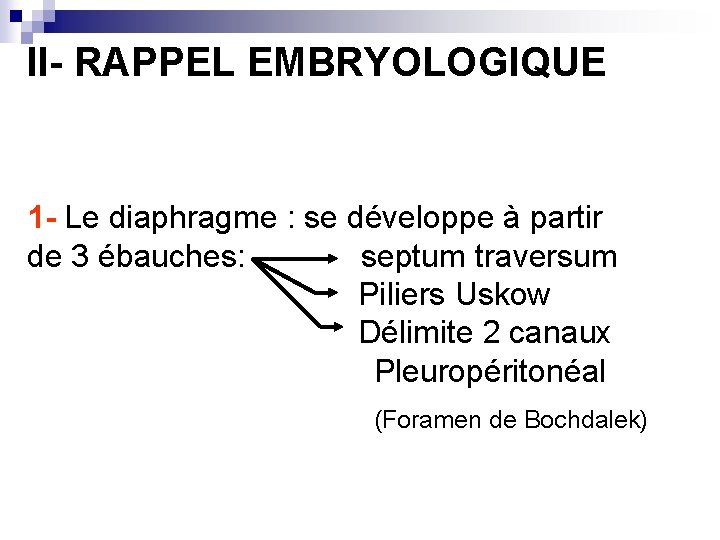 II- RAPPEL EMBRYOLOGIQUE

1- Le diaphragme : se développe à partir de 3 ébauches:

septum traversum

Piliers Uskow

Délimite 2 canaux Pleuropéritonéal

(Foramen de Bochdalek)